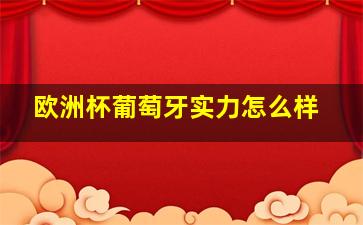 欧洲杯葡萄牙实力怎么样